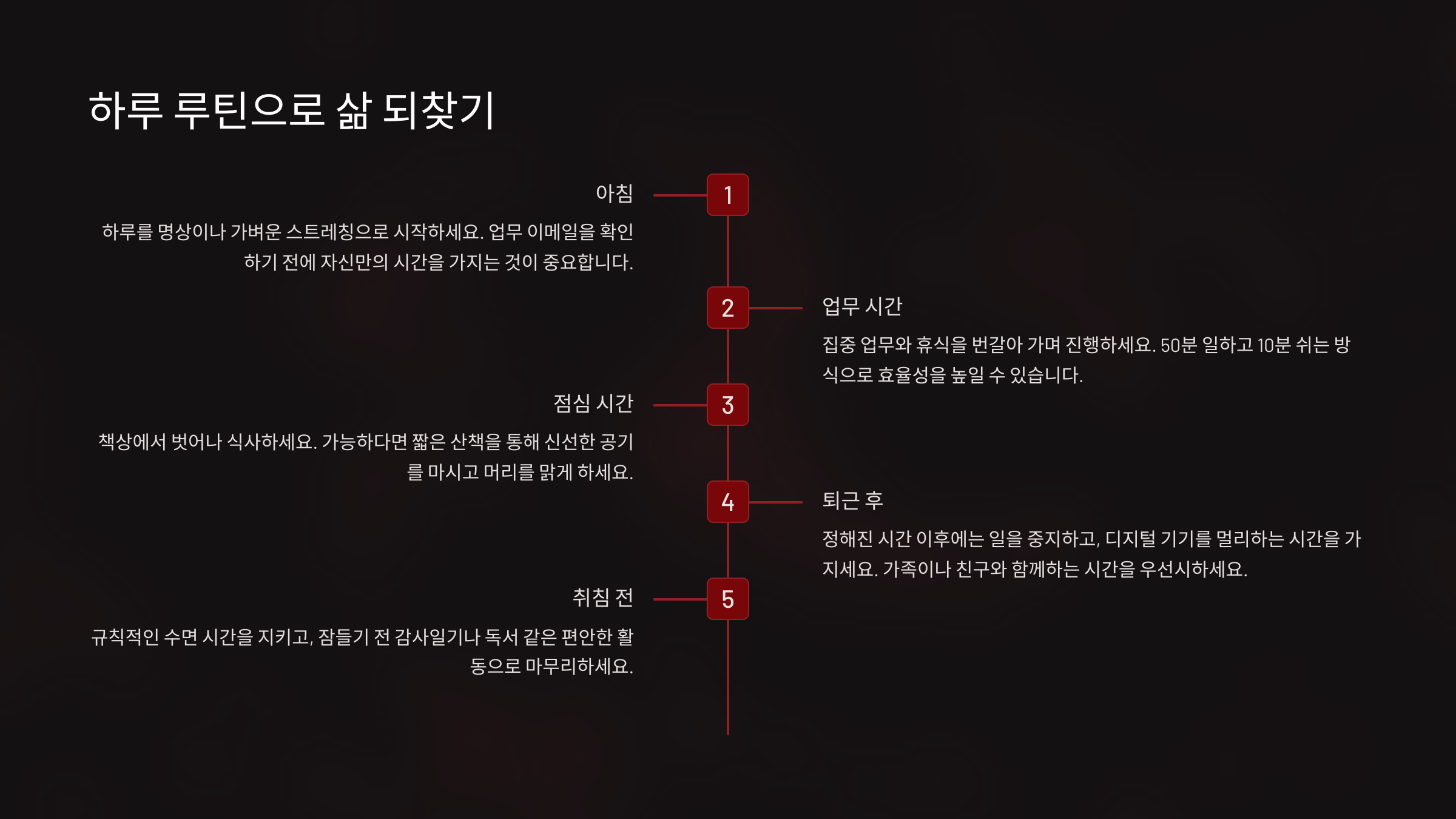 하루 루틴으로 삶 되찾기

아침

1

하루를 명상이나 가벼운 스트레칭으로 시작하세요. 업무 이메일을 확인하기 전에 자신만의 시간을 가지는 것이 중요합니다.

2

업무 시간

집중 업무와 휴식을 번갈아 가며 진행하세요. 50분 일하고 10분 쉬는 방식으로 효율성을 높일 수 있습니다.

점심 시간

3

책상에서 벗어나 식사하세요. 가능하다면 짧은 산책을 통해 신선한 공기를 마시고 머리를 맑게 하세요.

4

퇴근 후

정해진 시간 이후에는 일을 중지하고, 디지털 기기를 멀리하는 시간을 가지세요. 가족이나 친구와 함께하는 시간을 우선시하세요.

취침 전

5

규칙적인 수면 시간을 지키고, 잠들기 전 감사일기나 독서 같은 편안한 활동으로 마무리하세요.